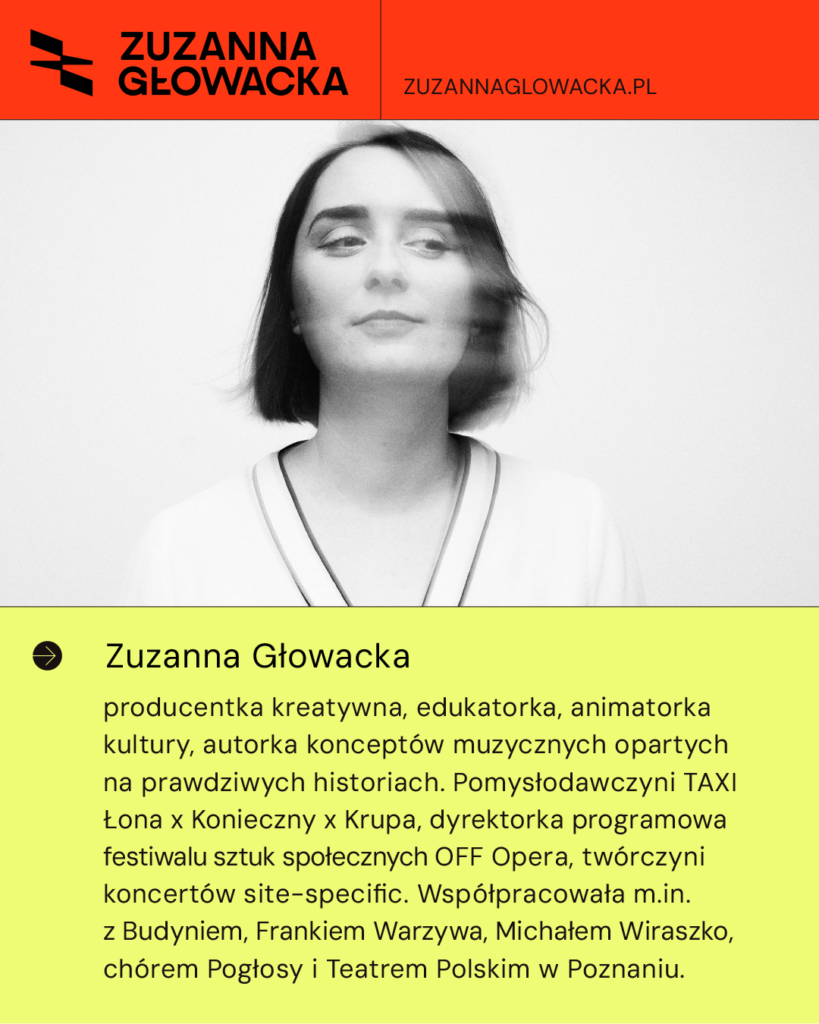 ZUZANNA
GŁOWACKA

ZUZANNAGLOWACKA.PL

Zuzanna Głowacka

producentka kreatywna, edukatorka, animatorka kultury, autorka konceptów muzycznych opartych na prawdziwych historiach. Pomysłodawczyni TAXI Łona x Konieczny x Krupa, dyrektorka programowa festiwalu sztuk społecznych OFF Opera, twórczyni koncertów site-specific. Współpracowała m.in. z Budyniem, Frankiem Warzywa, Michałem Wiraszko, chórem Pogłosy i Teatrem Polskim w Poznaniu.